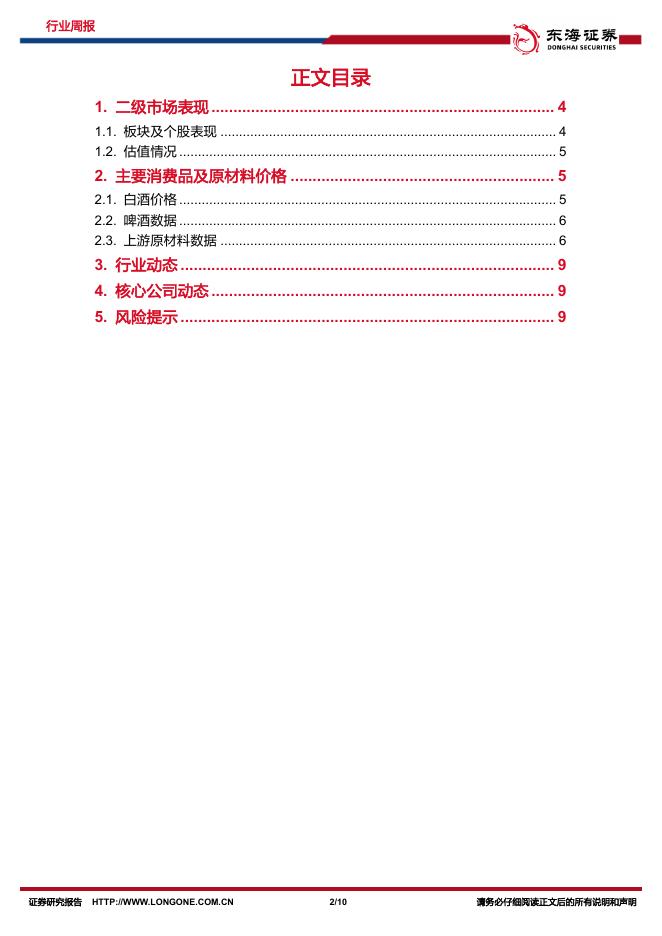 行业周报

东海证券
DONGHAI SECURITIES

正文目录

1. 二级市场表现 4

1.1. 板块及个股表现 4

1.2. 估值情况 5

2. 主要消费品及原材料价格 5

2.1. 白酒价格 5

2.2. 啤酒数据 6

2.3. 上游原材料数据 6

3. 行业动态 9

4. 核心公司动态 9

5. 风险提示 9

证券研究报告 HTTP://WWW.LONGONE.COM.CN 2/10 请务必仔细阅读正文后的所有说明和声明